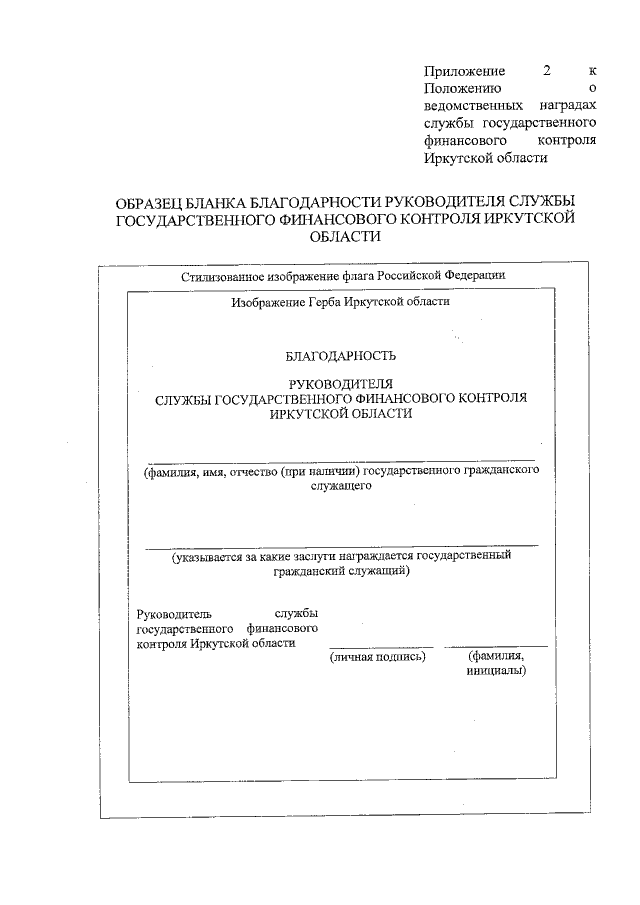 Приложение 2 к Положению о ведомственных наградах службы государственного финансового контроля Иркутской области

ОБРАЗЕЦ БЛАНКА БЛАГОДАРНОСТИ РУКОВОДИТЕЛЯ СЛУЖБЫ ГОСУДАРСТВЕННОГО ФИНАНСОВОГО КОНТРОЛЯ ИРКУТСКОЙ ОБЛАСТИ

Стилизованное изображение флага Российской Федерации

Изображение Герба Иркутской области

БЛАГОДАРНОСТЬ

РУКОВОДИТЕЛЯ
СЛУЖБЫ ГОСУДАРСТВЕННОГО ФИНАНСОВОГО КОНТРОЛЯ
ИРКУТСКОЙ ОБЛАСТИ

(фамилия, имя, отчество (при наличии) государственного гражданского служащего

(указывается за какие заслуги награждается государственный гражданский служащий)

Руководитель службы государственного финансового контроля Иркутской области

(личная подпись)

(фамилия, инициалы)